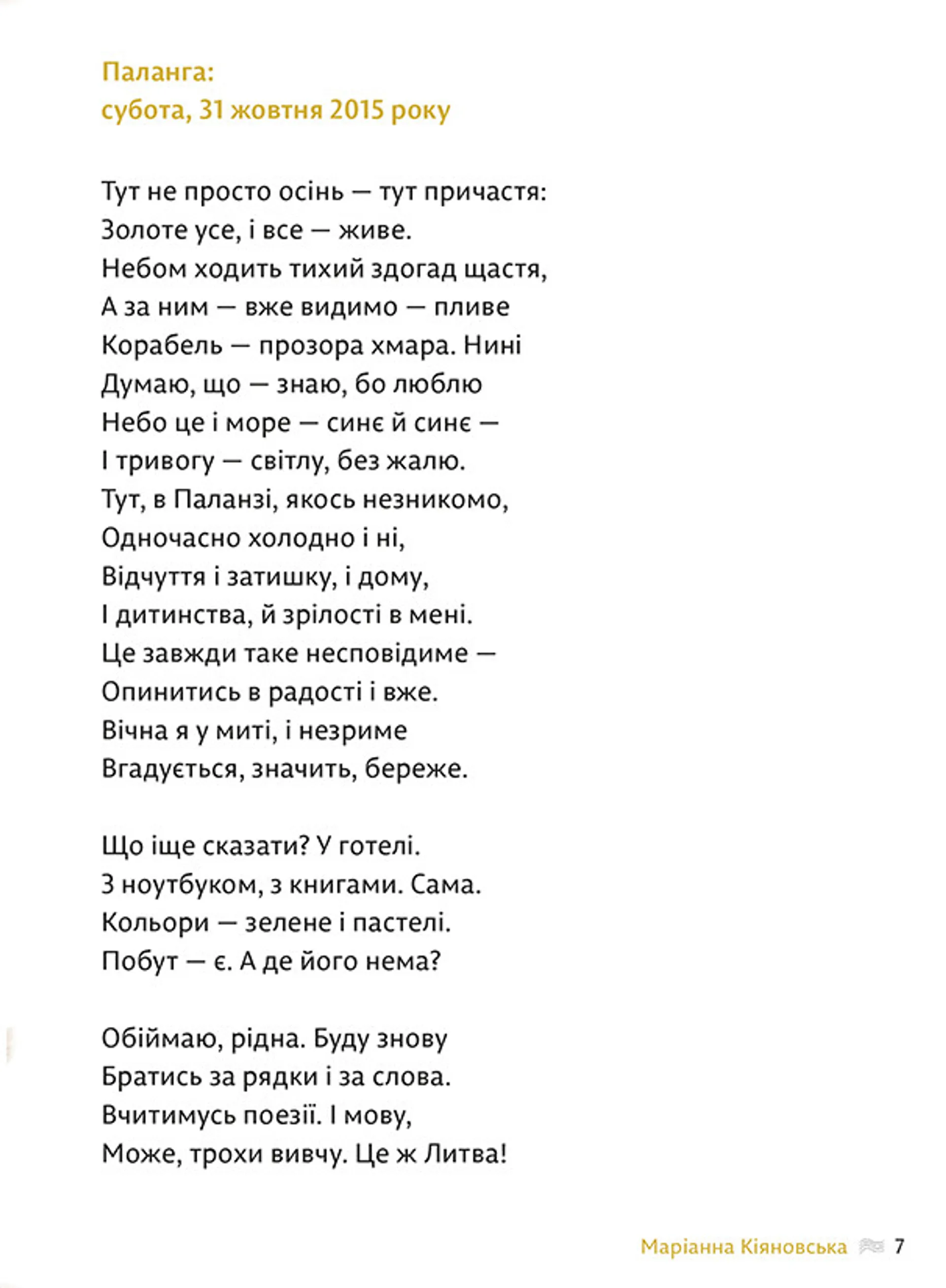 Паланга:
субота, 31 жовтня 2015 року

Тут не просто осінь — тут причастя:
Золоте усе, і все — живе.
Небом ходить тихий здогад щастя,
А за ним — вже видимо — пливе
Корабель — прозора хмара. Нині
Думаю, що — знаю, бо люблю
Небо це і море — синє й синє —
І тривогу — світлу, без жалю.
Тут, в Паланзі, якось незникомо,
Одночасно холодно і ні,
Відчуття і затишку, і дому,
І дитинства, й зрілості в мені.
Це завжди таке несповідиме —
Опинитись в радості і вже.
Вічна я у миті, і незриме
Вгадується, значить, береже.

Що іще сказати? У готелі.
З ноутбуком, з книгами. Сама.
Кольори — зелене і пастелі.
Побут — є. А де його нема?

Обіймаю, рідна. Буду знову
Братись за рядки і за слова.
Вчитимусь поезії. І мову,
Може, трохи вивчу. Це ж Литва!

Маріанна Кіяновська 7